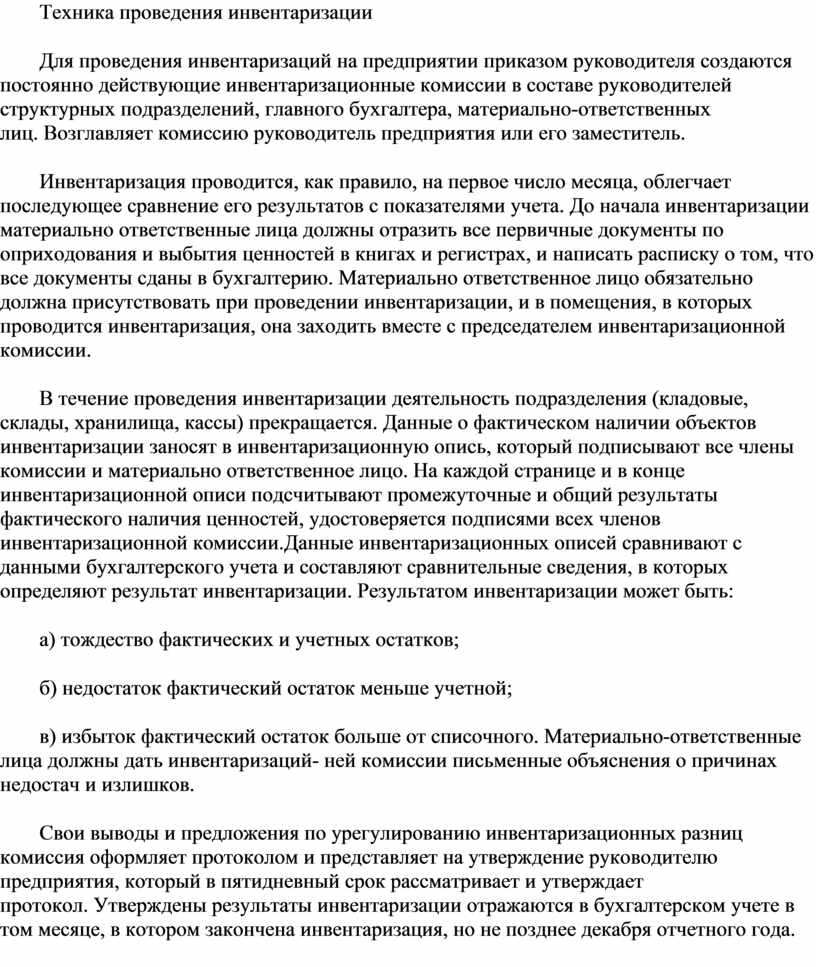 Техника проведения инвентаризации

Для проведения инвентаризаций на предприятии приказом руководителя создаются постоянно действующие инвентаризационные комиссии в составе руководителей структурных подразделений, главного бухгалтера, материально-ответственных лиц. Возглавляет комиссию руководитель предприятия или его заместитель.

Инвентаризация проводится, как правило, на первое число месяца, облегчает последующее сравнение его результатов с показателями учета. До начала инвентаризации материально ответственные лица должны отразить все первичные документы по оприходования и выбытия ценностей в книгах и регистрах, и написать расписку о том, что все документы сданы в бухгалтерию. Материально ответственное лицо обязательно должна присутствовать при проведении инвентаризации, и в помещения, в которых проводится инвентаризация, она заходить вместе с председателем инвентаризационной комиссии.

В течение проведения инвентаризации деятельность подразделения (кладовые, склады, хранилища, кассы) прекращается. Данные о фактическом наличии объектов инвентаризации заносят в инвентаризационную опись, который подписывают все члены комиссии и материально ответственное лицо. На каждой странице и в конце инвентаризационной описи подсчитывают промежуточные и общий результаты фактического наличия ценностей, удостоверяется подписями всех членов инвентаризационной комиссии.Данные инвентаризационных описей сравнивают с данными бухгалтерского учета и составляют сравнительные сведения, в которых определяют результат инвентаризации. Результатом инвентаризации может быть:

а) тождество фактических и учетных остатков;

б) недостаток фактический остаток меньше учетной;

в) избыток фактический остаток больше от списочного. Материально-ответственные лица должны дать инвентаризаций- ней комиссии письменные объяснения о причинах недостач и излишков.

Свои выводы и предложения по урегулированию инвентаризационных разниц комиссия оформляет протоколом и представляет на утверждение руководителю предприятия, который в пятидневный срок рассматривает и утверждает протокол. Утверждены результаты инвентаризации отражаются в бухгалтерском учете в том месяце, в котором закончена инвентаризация, но не позднее декабря отчетного года.